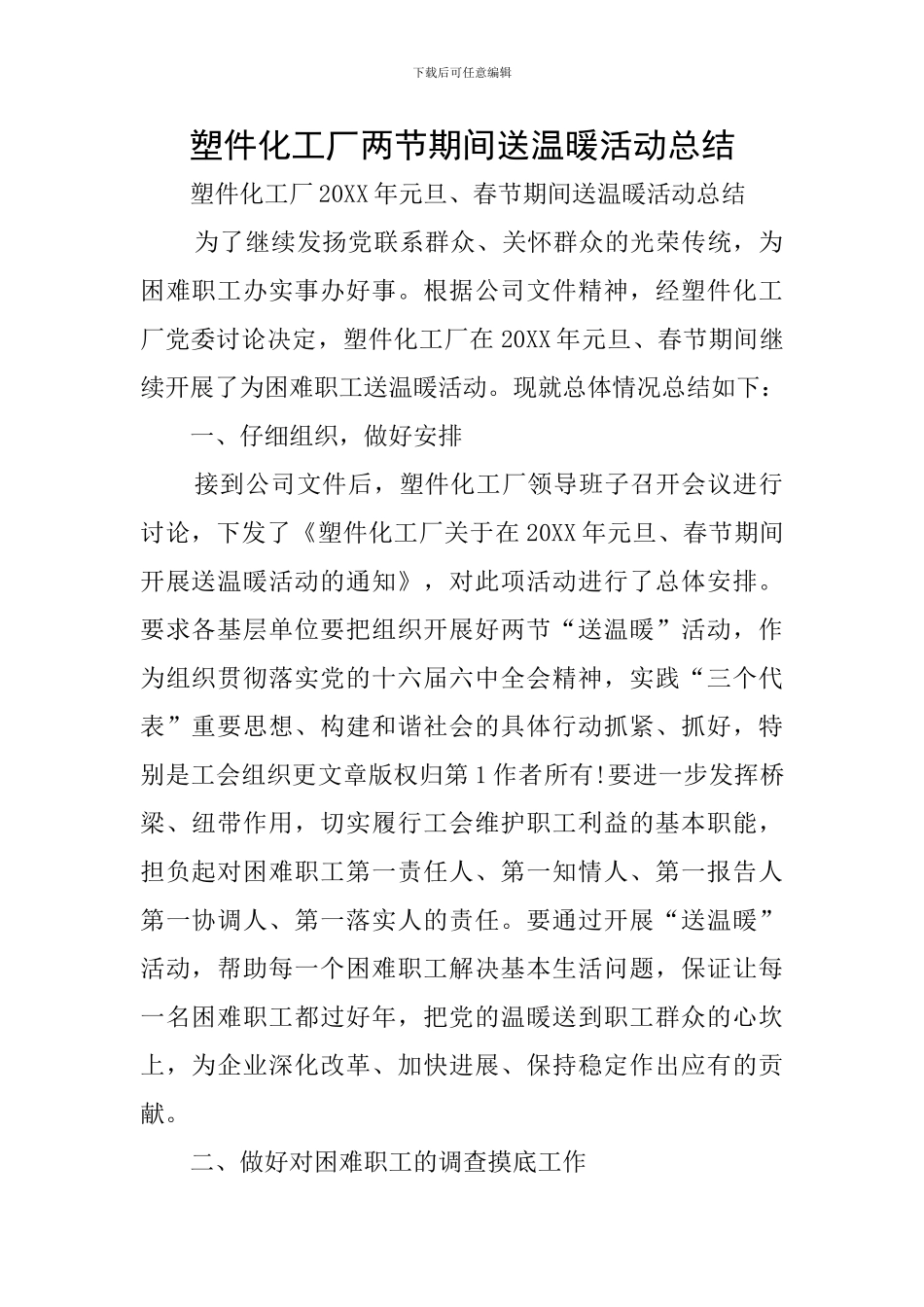 下载后可任意编辑

塑件化工厂两节期间送温暖活动总结

塑件化工厂20XX年元旦、春节期间送温暖活动总结

为了继续发扬党联系群众、关怀群众的光荣传统，为困难职工办实事办好事。根据公司文件精神，经塑件化工厂党委讨论决定，塑件化工厂在20XX年元旦、春节期间继续开展了为困难职工送温暖活动。现就总体情况总结如下：

一、仔细组织，做好安排

接到公司文件后，塑件化工厂领导班子召开会议进行讨论，下发了《塑件化工厂关于在20XX年元旦、春节期间开展送温暖活动的通知》，对此项活动进行了总体安排。要求各基层单位要把组织开展好两节“送温暖”活动，作为组织贯彻落实党的十六届六中全会精神，实践“三个代表”重要思想、构建和谐社会的具体行动抓紧、抓好，特别是工会组织更文章版权归第1作者所有!要进一步发挥桥梁、纽带作用，切实履行工会维护职工利益的基本职能，担负起对困难职工第一责任人、第一知情人、第一报告人第一协调人、第一落实人的责任。要通过开展“送温暖”活动，帮助每一个困难职工解决基本生活问题，保证让每一名困难职工都过好年，把党的温暖送到职工群众的心坎上，为企业深化改革、加快进展、保持稳定作出应有的贡献。

二、做好对困难职工的调查摸底工作